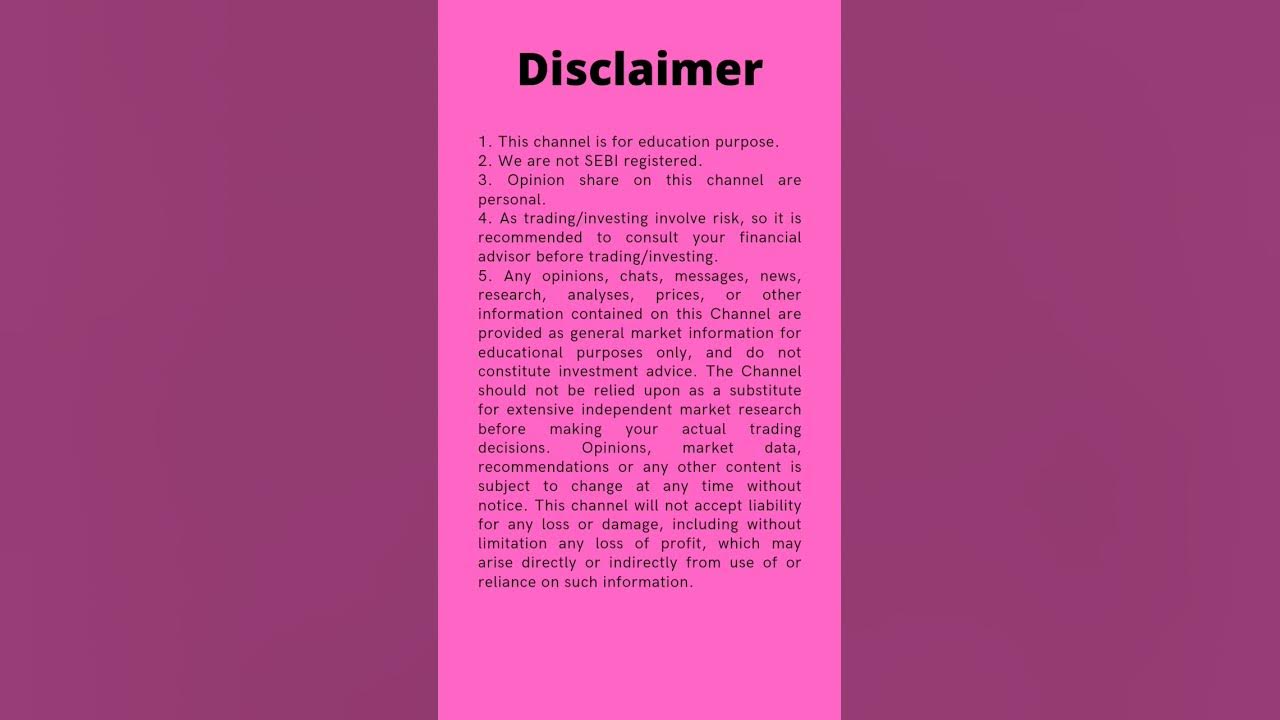 Disclaimer

1. This channel is for education purpose.
2. We are not SEBI registered.
3. Opinion share on this channel are personal.
4. As trading/investing involve risk, so it is recommended to consult your financial advisor before trading/investing.
5. Any opinions, chats, messages, news, research, analyses, prices, or other information contained on this Channel are provided as general market information for educational purposes only, and do not constitute investment advice. The Channel should not be relied upon as a substitute for extensive independent market research before making your actual trading decisions. Opinions, market data, recommendations or any other content is subject to change at any time without notice. This channel will not accept liability for any loss or damage, including without limitation any loss of profit, which may arise directly or indirectly from use of or reliance on such information.